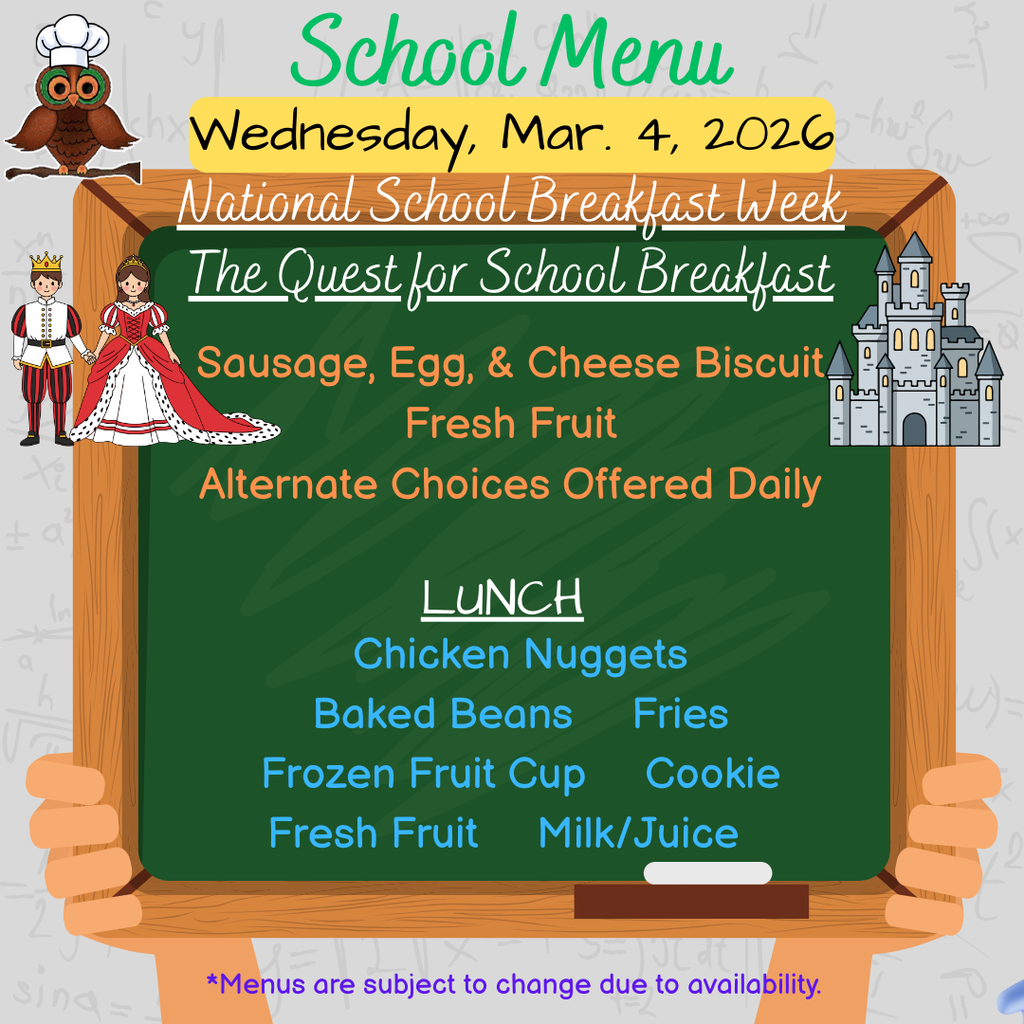 School Menu
Wednesday, Mar. 4, 2026
National School Breakfast Week
The Quest for School Breakfast

Sausage, Egg, & Cheese Biscuit
Fresh Fruit
Alternate Choices Offered Daily

LUNCH
Chicken Nuggets
Baked Beans Fries
Frozen Fruit Cup Cookie
Fresh Fruit Milk/Juice

*Menus are subject to change due to availability.